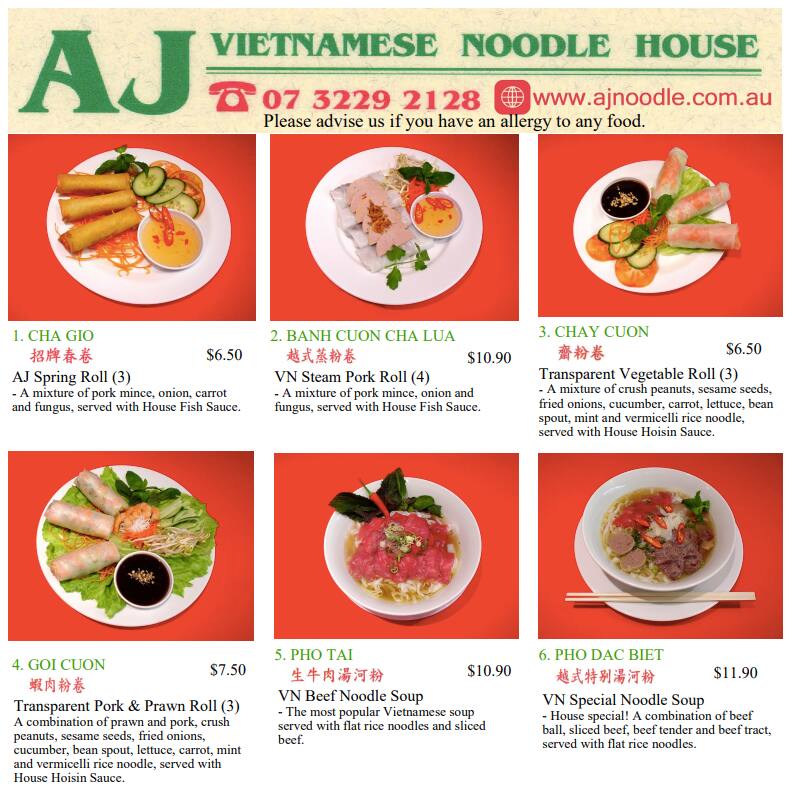 AJ VIETNAMESE NOODLE HOUSE

07 3229 2128 www.ajnoodle.com.au

Please advise us if you have an allergy to any food.

1. CHA GIO
招牌春卷 $6.50
AJ Spring Roll (3)
- A mixture of pork mince, onion, carrot and fungus, served with House Fish Sauce.

2. BANH CUON CHA LUA
越式蒸粉卷 $10.90
VN Steam Pork Roll (4)
- A mixture of pork mince, onion and fungus, served with House Fish Sauce.

3. CHAY CUON
齋粉卷 $6.50
Transparent Vegetable Roll (3)
- A mixture of crush peanuts, sesame seeds, fried onions, cucumber, carrot, lettuce, bean spout, mint and vermicelli rice noodle, served with House Hoisin Sauce.

4. GOI CUON
蝦肉粉卷 $7.50
Transparent Pork & Prawn Roll (3)
A combination of prawn and pork, crush peanuts, sesame seeds, fried onions, cucumber, bean spout, lettuce, carrot, mint and vermicelli rice noodle, served with House Hoisin Sauce.

5. PHO TAI
生牛肉湯河粉 $10.90
VN Beef Noodle Soup
- The most popular Vietnamese soup served with flat rice noodles and sliced beef.

6. PHO DAC BIET
越式特别湯河粉 $11.90
VN Special Noodle Soup
- House special! A combination of beef ball, sliced beef, beef tender and beef tract, served with flat rice noodles.